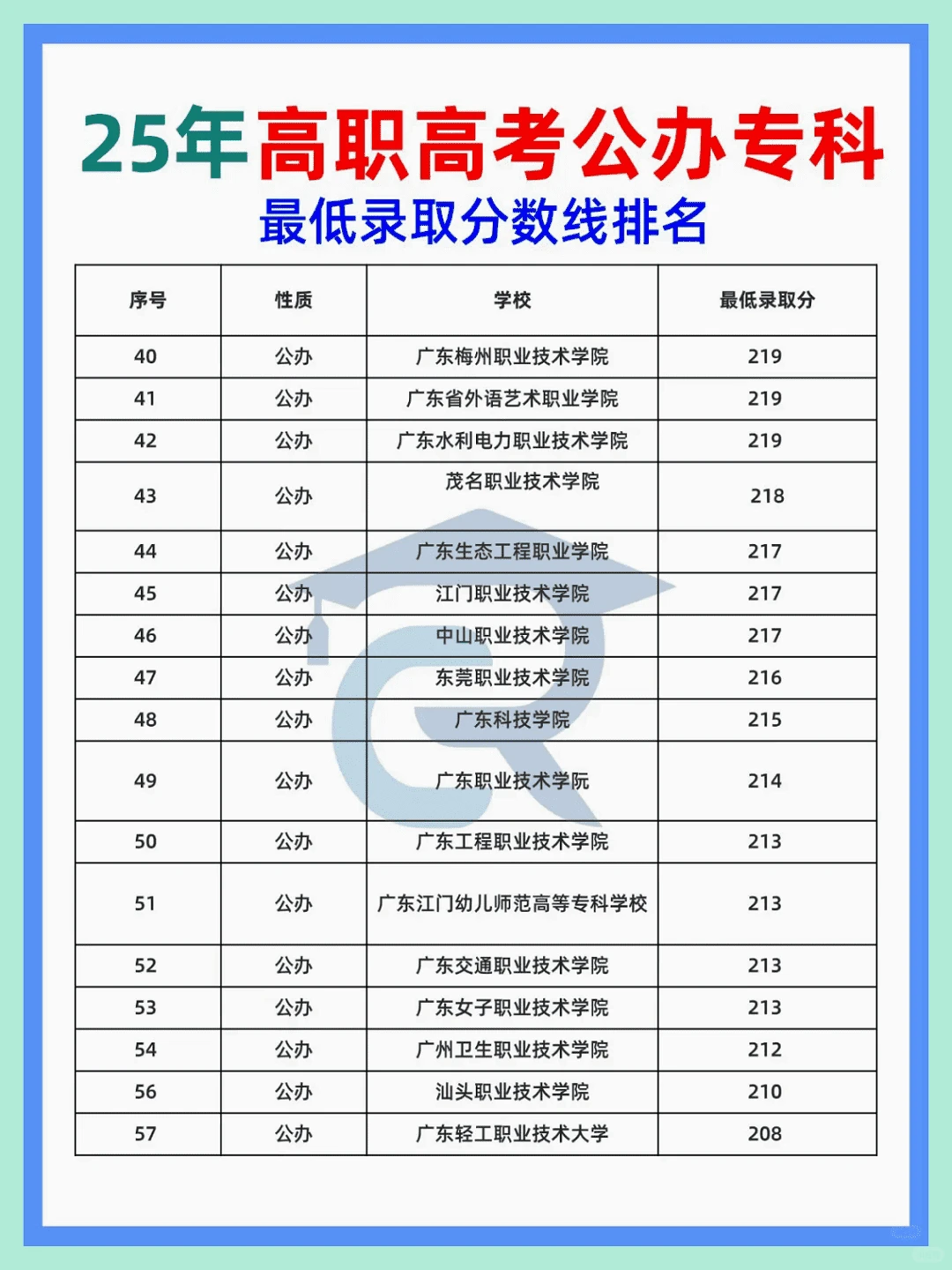 25年高职高考公办专科
最低录取分数线排名

| 序号 | 性质 | 学校 | 最低录取分 |
|---|---|---|---|
| 40 | 公办 | 广东梅州职业技术学院 | 219 |
| 41 | 公办 | 广东省外语艺术职业学院 | 219 |
| 42 | 公办 | 广东水利电力职业技术学院 | 219 |
| 43 | 公办 | 茂名职业技术学院 | 218 |
| 44 | 公办 | 广东生态工程职业学院 | 217 |
| 45 | 公办 | 江门职业技术学院 | 217 |
| 46 | 公办 | 中山职业技术学院 | 217 |
| 47 | 公办 | 东莞职业技术学院 | 216 |
| 48 | 公办 | 广东科技学院 | 215 |
| 49 | 公办 | 广东职业技术学院 | 214 |
| 50 | 公办 | 广东工程职业技术学院 | 213 |
| 51 | 公办 | 广东江门幼儿师范高等专科学校 | 213 |
| 52 | 公办 | 广东交通职业技术学院 | 213 |
| 53 | 公办 | 广东女子职业技术学院 | 213 |
| 54 | 公办 | 广州卫生职业技术学院 | 212 |
| 56 | 公办 | 汕头职业技术学院 | 210 |
| 57 | 公办 | 广东轻工职业技术大学 | 208 |